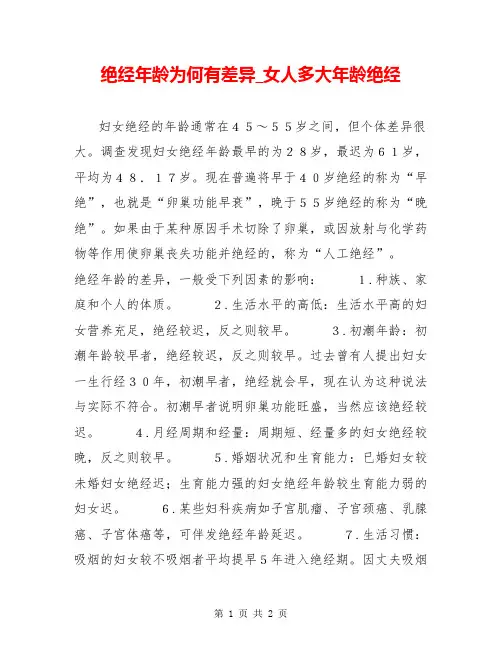 绝经年龄为何有差异_女人多大年龄绝经

妇女绝经的年龄通常在４５～５５岁之间，但个体差异很大。调查发现妇女绝经年龄最早的为２８岁，最迟为６１岁，平均为４８．１７岁。现在普遍将早于４０岁绝经的称为“早绝”，也就是“卵巢功能早衰”，晚于５５岁绝经的称为“晚绝”。如果由于某种原因手术切除了卵巢，或因放射与化学药物等作用使卵巢丧失功能并绝经的，称为“人工绝经”。

绝经年龄的差异，一般受下列因素的影响：　　1.种族、家庭和个人的体质。　　2.生活水平的高低：生活水平高的妇女营养充足，绝经较迟，反之则较早。　　3.初潮年龄：初潮年龄较早者，绝经较迟，反之则较早。过去曾有人提出妇女一生行经３０年，初潮早者，绝经就会早，现在认为这种说法与实际不符合。初潮早者说明卵巢功能旺盛，当然应该绝经较迟。　　4.月经周期和经量：周期短、经量多的妇女绝经较晚，反之则较早。　　5.婚姻状况和生育能力：已婚妇女较未婚妇女绝经迟；生育能力强的妇女绝经年龄较生育能力弱的妇女迟。　　6.某些妇科疾病如子宫肌瘤、子宫颈癌、乳腺癌、子宫体癌等，可伴发绝经年龄延迟。　　7.生活习惯：吸烟的妇女较不吸烟者平均提早5年进入绝经期。因丈夫吸烟

第 1 页 共 2 页